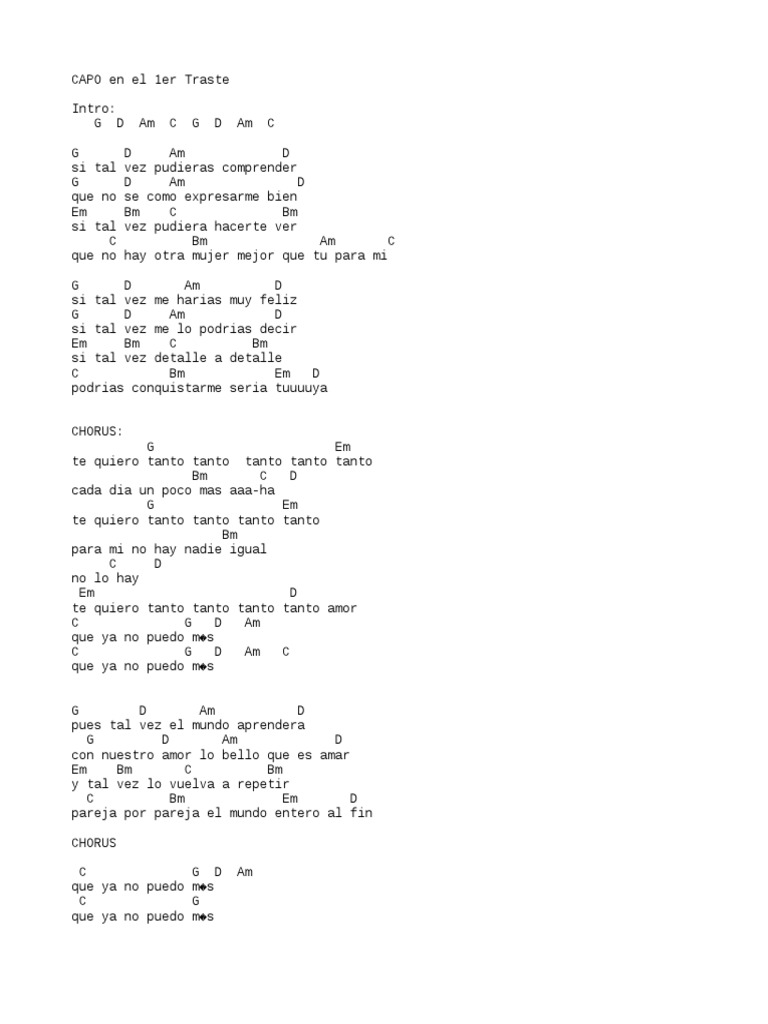 CAPO en el 1er Traste

Intro:
G D Am C G D Am C

G D Am D
si tal vez pudieras comprender
G D Am D
que no se como expresarme bien
Em Bm C Bm
si tal vez pudiera hacerte ver
C Bm Am C
que no hay otra mujer mejor que tu para mi

G D Am D
si tal vez me harias muy feliz
G D Am D
si tal vez me lo podrias decir
Em Bm C Bm
si tal vez detalle a detalle
C Bm Em D
podrias conquistarme seria tuuuuya

CHORUS:
G Em
te quiero tanto tanto tanto tanto tanto
Bm C D
cada dia un poco mas aaa-ha
G Em
te quiero tanto tanto tanto tanto
Bm
para mi no hay nadie igual
C D
no lo hay
Em D
te quiero tanto tanto tanto tanto amor
C G D Am
que ya no puedo m◆s
C G D Am C
que ya no puedo m◆s

G D Am D
pues tal vez el mundo aprendera
G D Am D
con nuestro amor lo bello que es amar
Em Bm C Bm
y tal vez lo vuelva a repetir
C Bm Em D
pareja por pareja el mundo entero al fin

CHORUS

C G D Am
que ya no puedo m◆s
C G
que ya no puedo m◆s